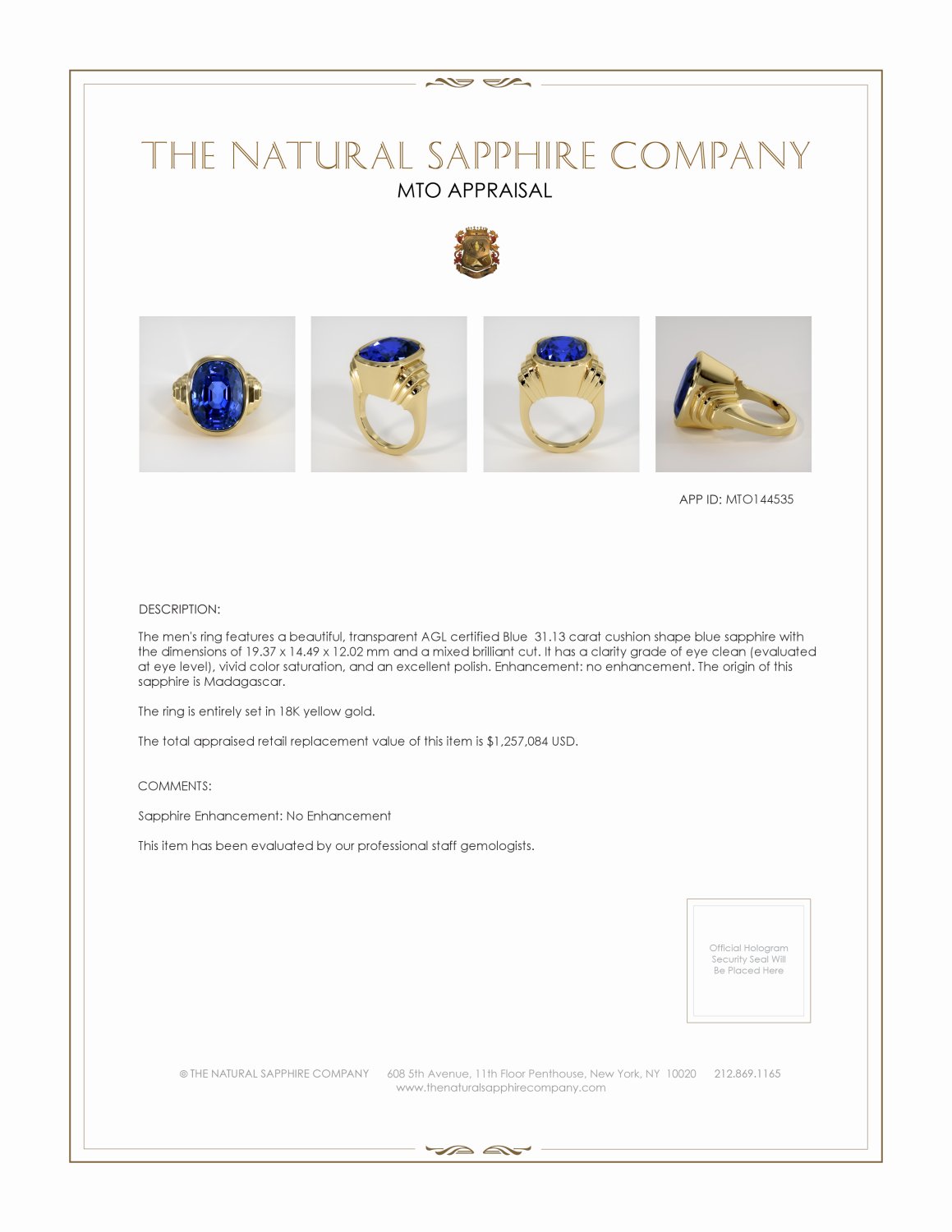 THE NATURAL SAPPHIRE COMPANY
MTO APPRAISAL

APP ID: MTO144535

DESCRIPTION:

The men's ring features a beautiful, transparent AGL certified Blue 31.13 carat cushion shape blue sapphire with the dimensions of 19.37 x 14.49 x 12.02 mm and a mixed brilliant cut. It has a clarity grade of eye clean (evaluated at eye level), vivid color saturation, and an excellent polish. Enhancement: no enhancement. The origin of this sapphire is Madagascar.

The ring is entirely set in 18K yellow gold.

The total appraised retail replacement value of this item is $1,257,084 USD.

COMMENTS:

Sapphire Enhancement: No Enhancement

This item has been evaluated by our professional staff gemologists.

Official Hologram
Security Seal Will
Be Placed Here

© THE NATURAL SAPPHIRE COMPANY 608 5th Avenue, 11th Floor Penthouse, New York, NY 10020 212.869.1165
www.thenaturalsapphirecompany.com